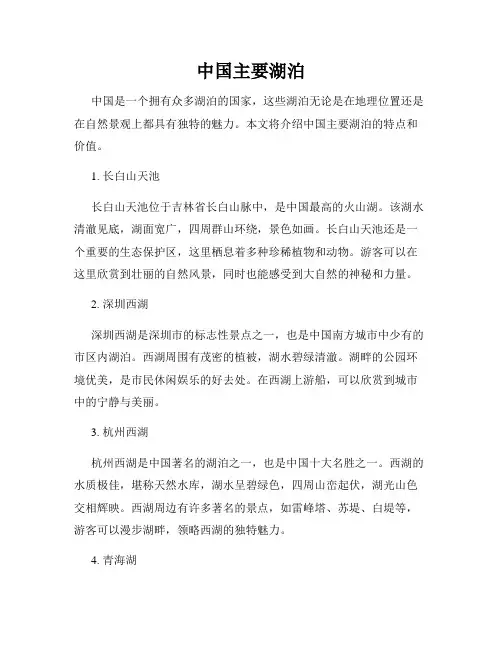 中国主要湖泊

中国是一个拥有众多湖泊的国家，这些湖泊无论是在地理位置还是在自然景观上都具有独特的魅力。本文将介绍中国主要湖泊的特点和价值。

1. 长白山天池

长白山天池位于吉林省长白山脉中，是中国最高的火山湖。该湖水清澈见底，湖面宽广，四周群山环绕，景色如画。长白山天池还是一个重要的生态保护区，这里栖息着多种珍稀植物和动物。游客可以在这里欣赏到壮丽的自然风景，同时也能感受到大自然的神秘和力量。

2. 深圳西湖

深圳西湖是深圳市的标志性景点之一，也是中国南方城市中少有的市区内湖泊。西湖周围有茂密的植被，湖水碧绿清澈。湖畔的公园环境优美，是市民休闲娱乐的好去处。在西湖上游船，可以欣赏到城市中的宁静与美丽。

3. 杭州西湖

杭州西湖是中国著名的湖泊之一，也是中国十大名胜之一。西湖的水质极佳，堪称天然水库，湖水呈碧绿色，四周山峦起伏，湖光山色交相辉映。西湖周边有许多著名的景点，如雷峰塔、苏堤、白堤等，游客可以漫步湖畔，领略西湖的独特魅力。

4. 青海湖